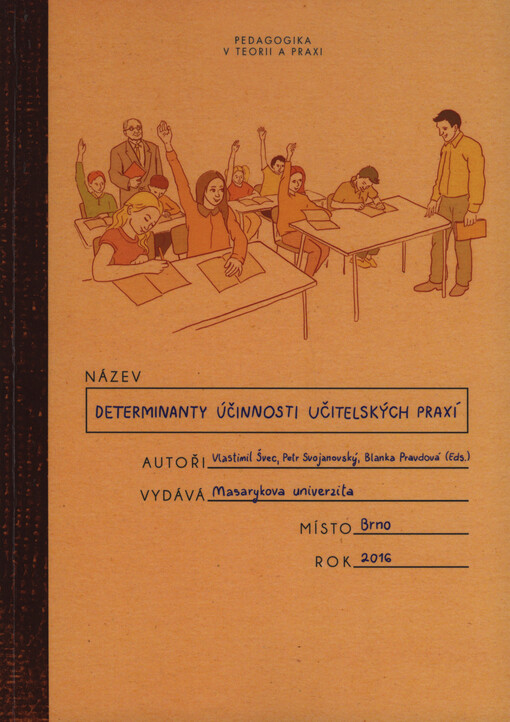 PEDAGOGIKA
V TEORII A PRAXI

NÁZEV

DETERMINANTY ÚČINNOSTI UČITELSKÝCH PRAXÍ

AUTOŘI Vlastimil Švec, Petr Svojanovský, Blanka Pravdová (Eds.)

VYDÁVÁ Masarykova univerzita

MÍSTO Brno

ROK 2016